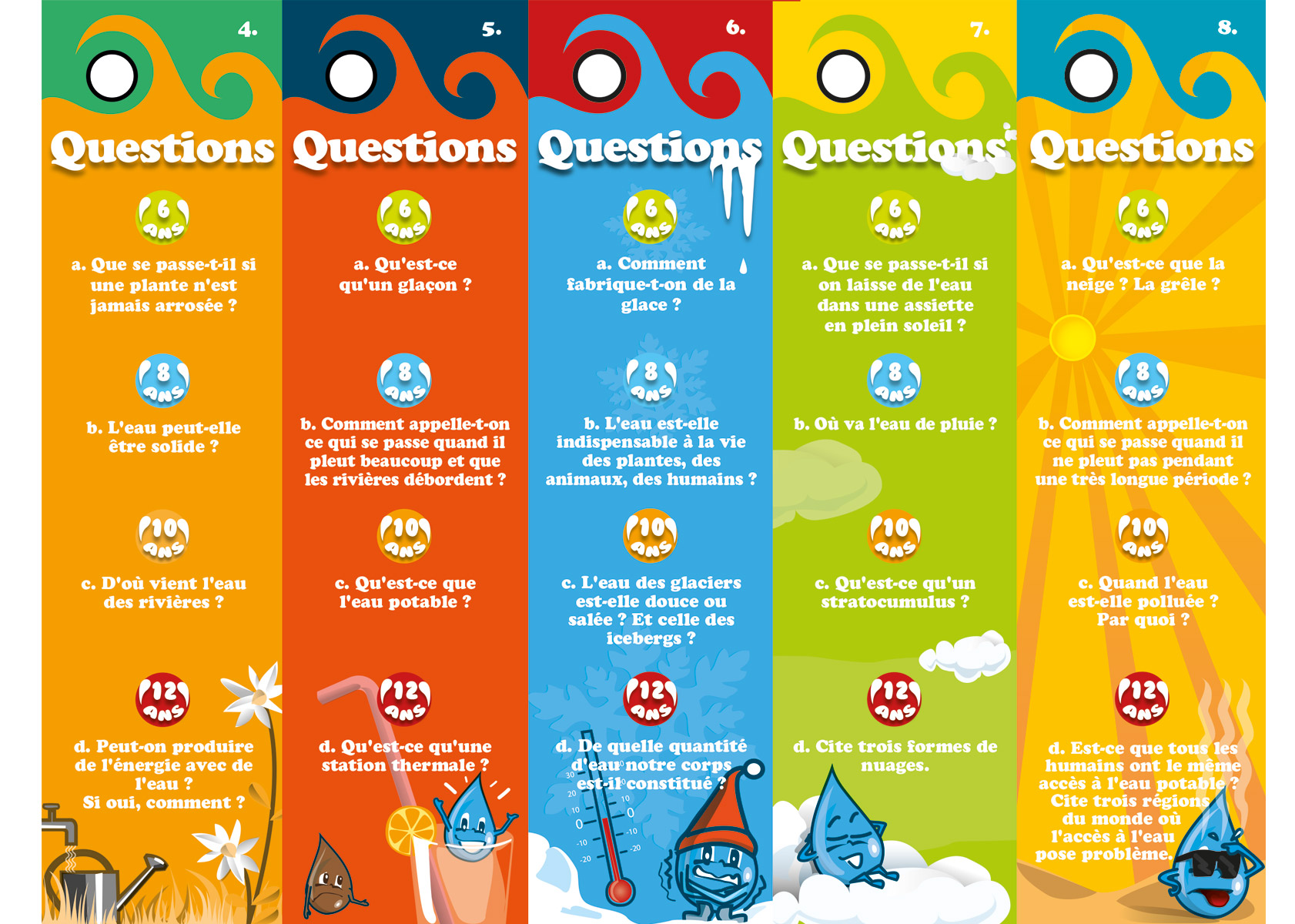 4.

Questions

6 ANS

a. Que se passe-t-il si une plante n'est jamais arrosée ?

8 ANS

b. L'eau peut-elle être solide ?

10 ANS

c. D'où vient l'eau des rivières ?

12 ANS

d. Peut-on produire de l'énergie avec de l'eau ? Si oui, comment ?

5.

Questions

6 ANS

a. Qu'est-ce qu'un glaçon ?

8 ANS

b. Comment appelle-t-on ce qui se passe quand il pleut beaucoup et que les rivières débordent ?

10 ANS

c. Qu'est-ce que l'eau potable ?

12 ANS

d. Qu'est-ce qu'une station thermale ?

6.

Questions

6 ANS

a. Comment fabrique-t-on de la glace ?

8 ANS

b. L'eau est-elle indispensable à la vie des plantes, des animaux, des humains ?

10 ANS

c. L'eau des glaciers est-elle douce ou salée ? Et celle des icebergs ?

12 ANS

d. De quelle quantité d'eau notre corps est-il constitué ?

7.

Questions

6 ANS

a. Que se passe-t-il si on laisse de l'eau dans une assiette en plein soleil ?

8 ANS

b. Où va l'eau de pluie ?

10 ANS

c. Qu'est-ce qu'un stratocumulus ?

12 ANS

d. Cite trois formes de nuages.

8.

Questions

6 ANS

a. Qu'est-ce que la neige ? La grêle ?

8 ANS

b. Comment appelle-t-on ce qui se passe quand il ne pleut pas pendant une très longue période ?

10 ANS

c. Quand l'eau est-elle polluée ? Par quoi ?

12 ANS

d. Est-ce que tous les humains ont le même accès à l'eau potable ? Cite trois régions du monde où l'accès à l'eau pose problème.